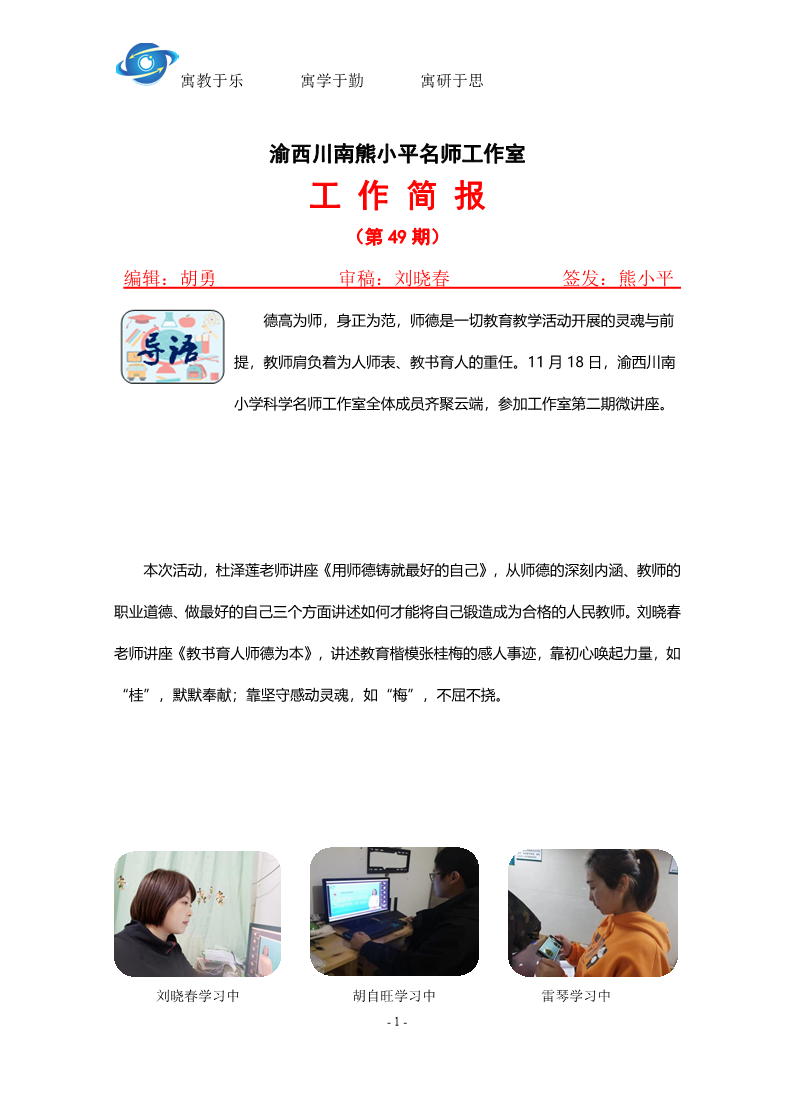 寓教于乐　　寓学于勤　　寓研于思

渝西川南熊小平名师工作室

工 作 简 报

（第 49 期）

编辑：胡勇　　审稿：刘晓春　　签发：熊小平

导语

德高为师，身正为范，师德是一切教育教学活动开展的灵魂与前提，教师肩负着为人师表、教书育人的重任。11 月 18 日，渝西川南小学科学名师工作室全体成员齐聚云端，参加工作室第二期微讲座。

本次活动，杜泽莲老师讲座《用师德铸就最好的自己》，从师德的深刻内涵、教师的职业道德、做最好的自己三个方面讲述如何才能将自己锻造成为合格的人民教师。刘晓春老师讲座《教书育人师德为本》，讲述教育楷模张桂梅的感人事迹，靠初心唤起力量，如“桂”，默默奉献；靠坚守感动灵魂，如“梅”，不屈不挠。

刘晓春学习中　　胡自旺学习中　　雷琴学习中

- 1 -